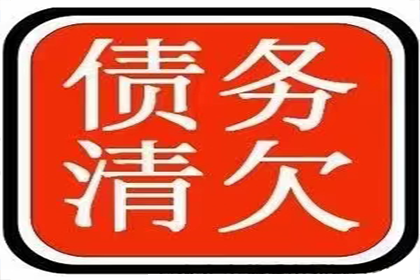 债务
清欠